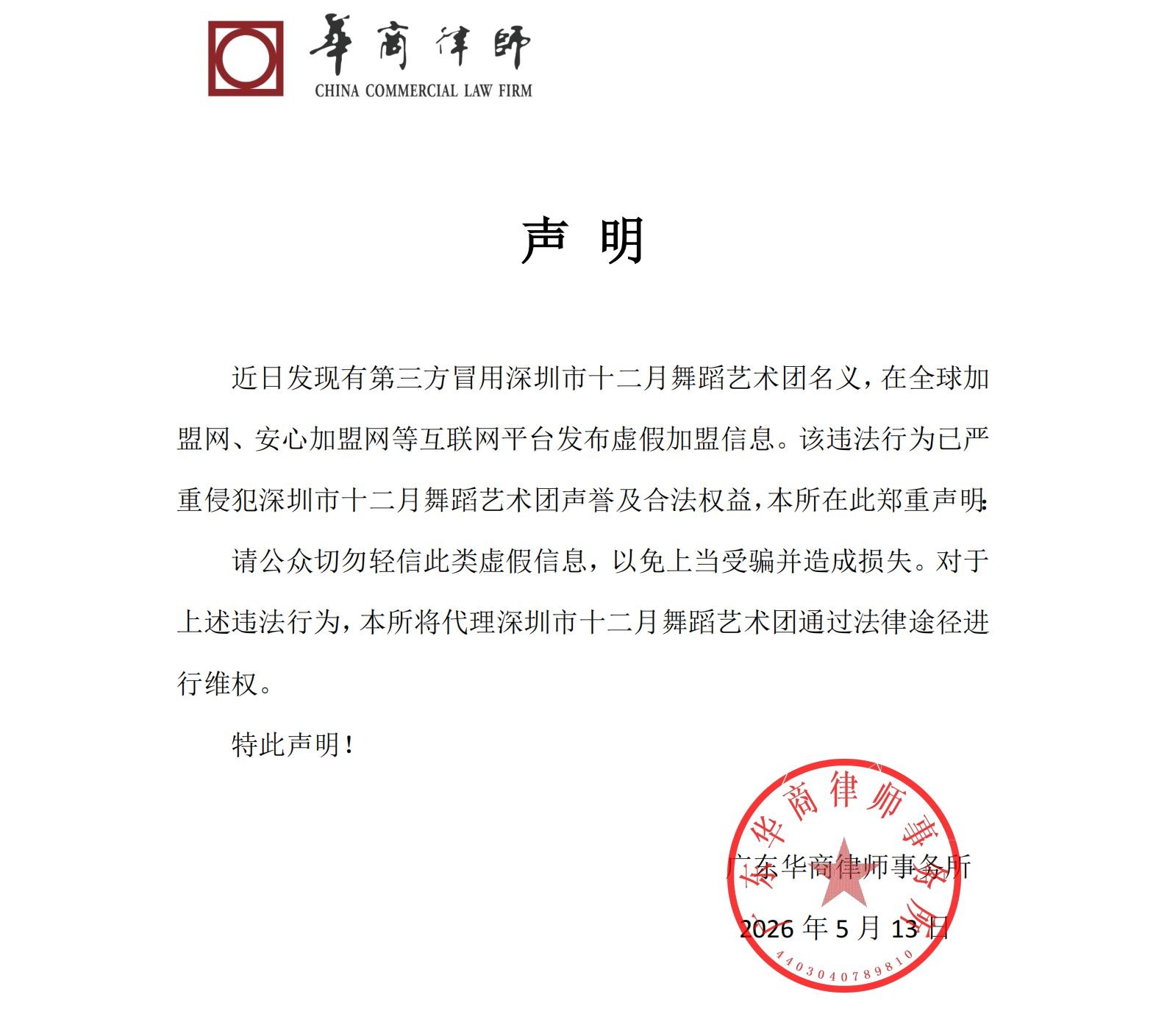 華商律師
CHINA COMMERCIAL LAW FIRM

声 明

近日发现有第三方冒用深圳市十二月舞蹈艺术团名义，在全球加盟网、安心加盟网等互联网平台发布虚假加盟信息。该违法行为已严重侵犯深圳市十二月舞蹈艺术团声誉及合法权益，本所在此郑重声明：

请公众切勿轻信此类虚假信息，以免上当受骗并造成损失。对于上述违法行为，本所将代理深圳市十二月舞蹈艺术团通过法律途径进行维权。

特此声明！

广东华商律师事务所
2026 年 5 月 13 日

广东华商律师事务所
4403040789810